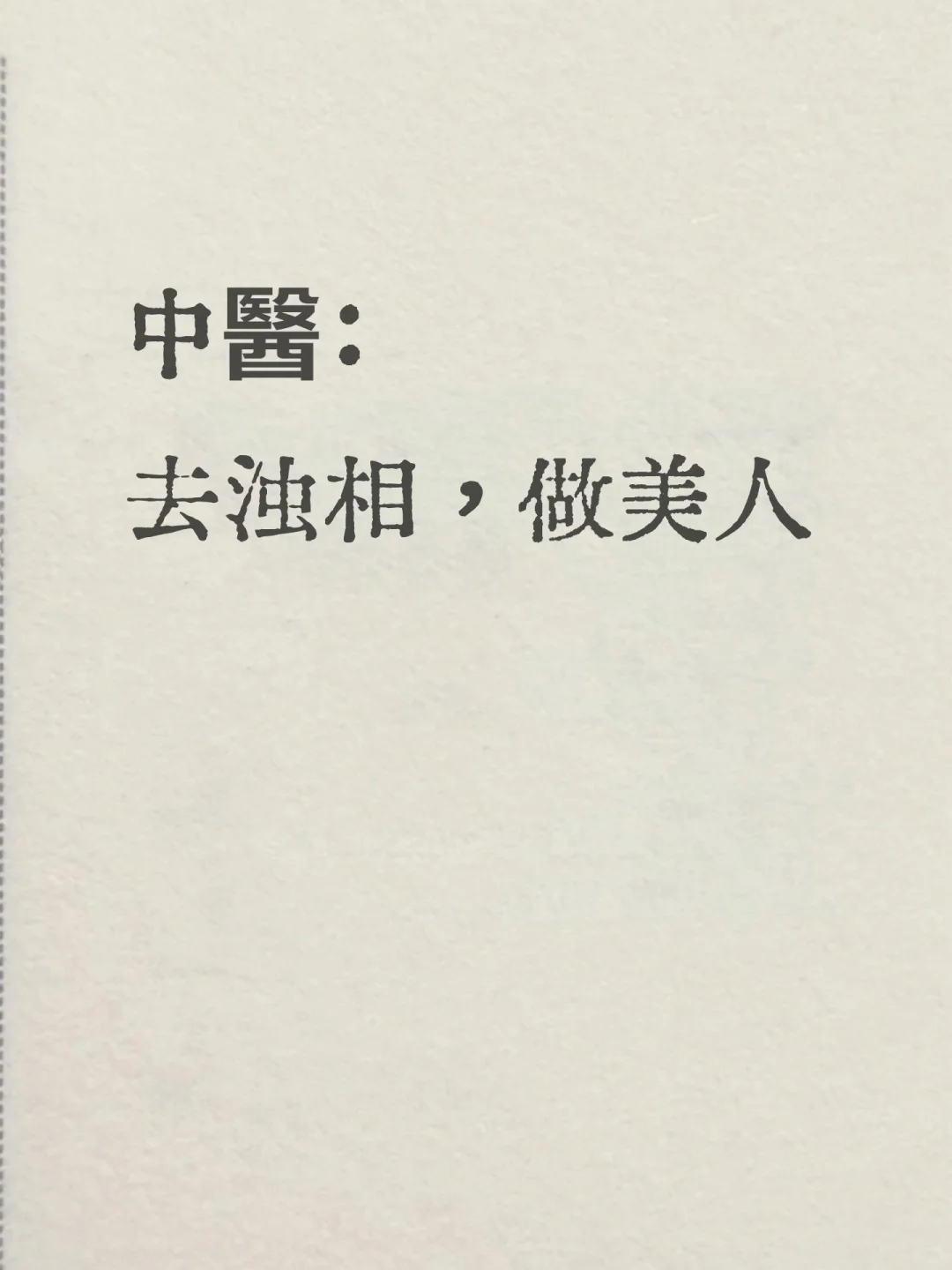 中醫：

去浊相，做美人